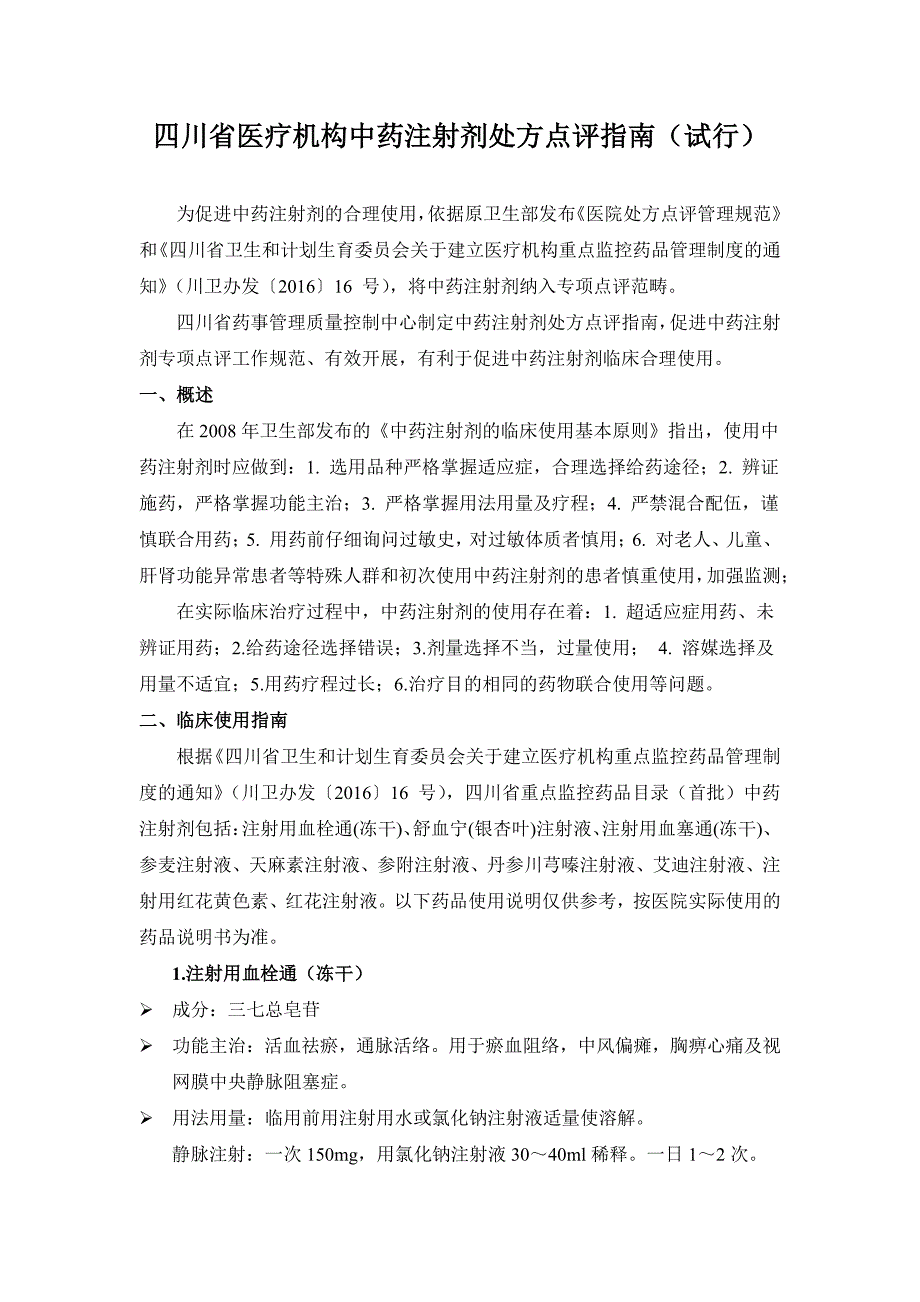 四川省医疗机构中药注射剂处方点评指南（试行）

为促进中药注射剂的合理使用，依据原卫生部发布《医院处方点评管理规范》和《四川省卫生和计划生育委员会关于建立医疗机构重点监控药品管理制度的通知》（川卫办发〔2016〕16 号），将中药注射剂纳入专项点评范畴。

四川省药事管理质量控制中心制定中药注射剂处方点评指南，促进中药注射剂专项点评工作规范、有效开展，有利于促进中药注射剂临床合理使用。

一、概述

在 2008 年卫生部发布的《中药注射剂的临床使用基本原则》指出，使用中药注射剂时应做到：1. 选用品种严格掌握适应症，合理选择给药途径；2. 辨证施药，严格掌握功能主治；3. 严格掌握用法用量及疗程；4. 严禁混合配伍，谨慎联合用药；5. 用药前仔细询问过敏史，对过敏体质者慎用；6. 对老人、儿童、肝肾功能异常患者等特殊人群和初次使用中药注射剂的患者慎重使用，加强监测；

在实际临床治疗过程中，中药注射剂的使用存在着：1. 超适应症用药、未辨证用药；2.给药途径选择错误；3.剂量选择不当，过量使用； 4. 溶媒选择及用量不适宜；5.用药疗程过长；6.治疗目的相同的药物联合使用等问题。

二、临床使用指南

根据《四川省卫生和计划生育委员会关于建立医疗机构重点监控药品管理制度的通知》（川卫办发〔2016〕16 号），四川省重点监控药品目录（首批）中药注射剂包括：注射用血栓通(冻干)、舒血宁(银杏叶)注射液、注射用血塞通(冻干)、参麦注射液、天麻素注射液、参附注射液、丹参川芎嗪注射液、艾迪注射液、注射用红花黄色素、红花注射液。以下药品使用说明仅供参考，按医院实际使用的药品说明书为准。

1.注射用血栓通（冻干）

➢ 成分：三七总皂苷

➢ 功能主治：活血祛瘀，通脉活络。用于瘀血阻络，中风偏瘫，胸痹心痛及视网膜中央静脉阻塞症。

➢ 用法用量：临用前用注射用水或氯化钠注射液适量使溶解。

静脉注射：一次 150mg，用氯化钠注射液 30～40ml 稀释。一日 1～2 次。